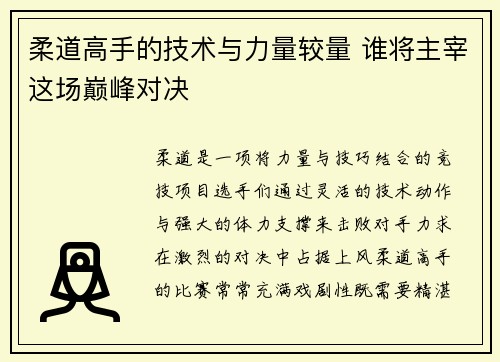 柔道高手的技术与力量较量 谁将主宰这场巅峰对决

柔道是一项将力量与技巧结合的竞技项目选手们通过灵活的技术动作与强大的体力支撑来击败对手力求在激烈的对决中占据上风柔道高手的比赛常常充满戏剧性既需要精湛